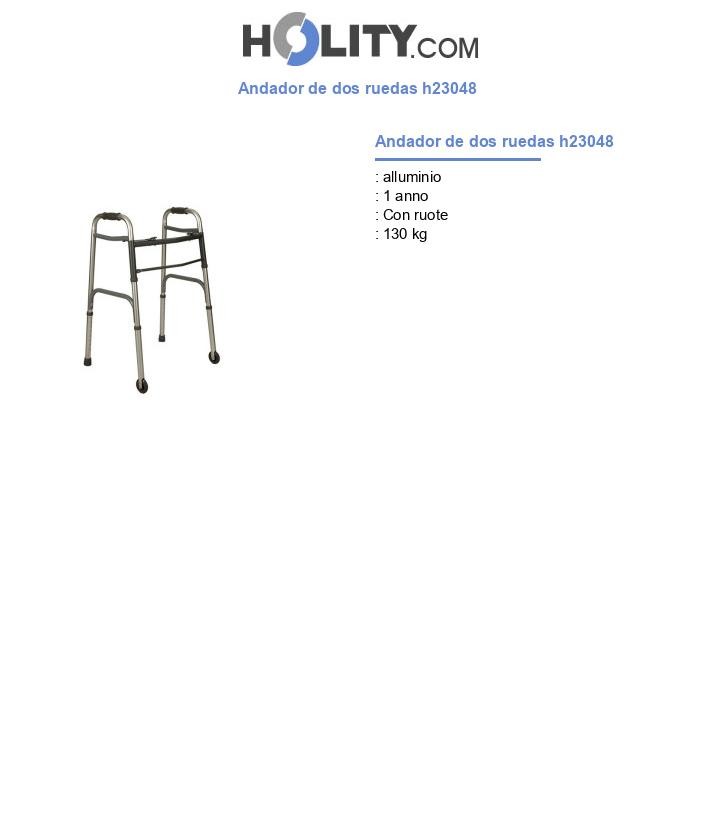 HOLITY.COM

Andador de dos ruedas h23048

Andador de dos ruedas h23048

: alluminio
: 1 anno
: Con ruote
: 130 kg